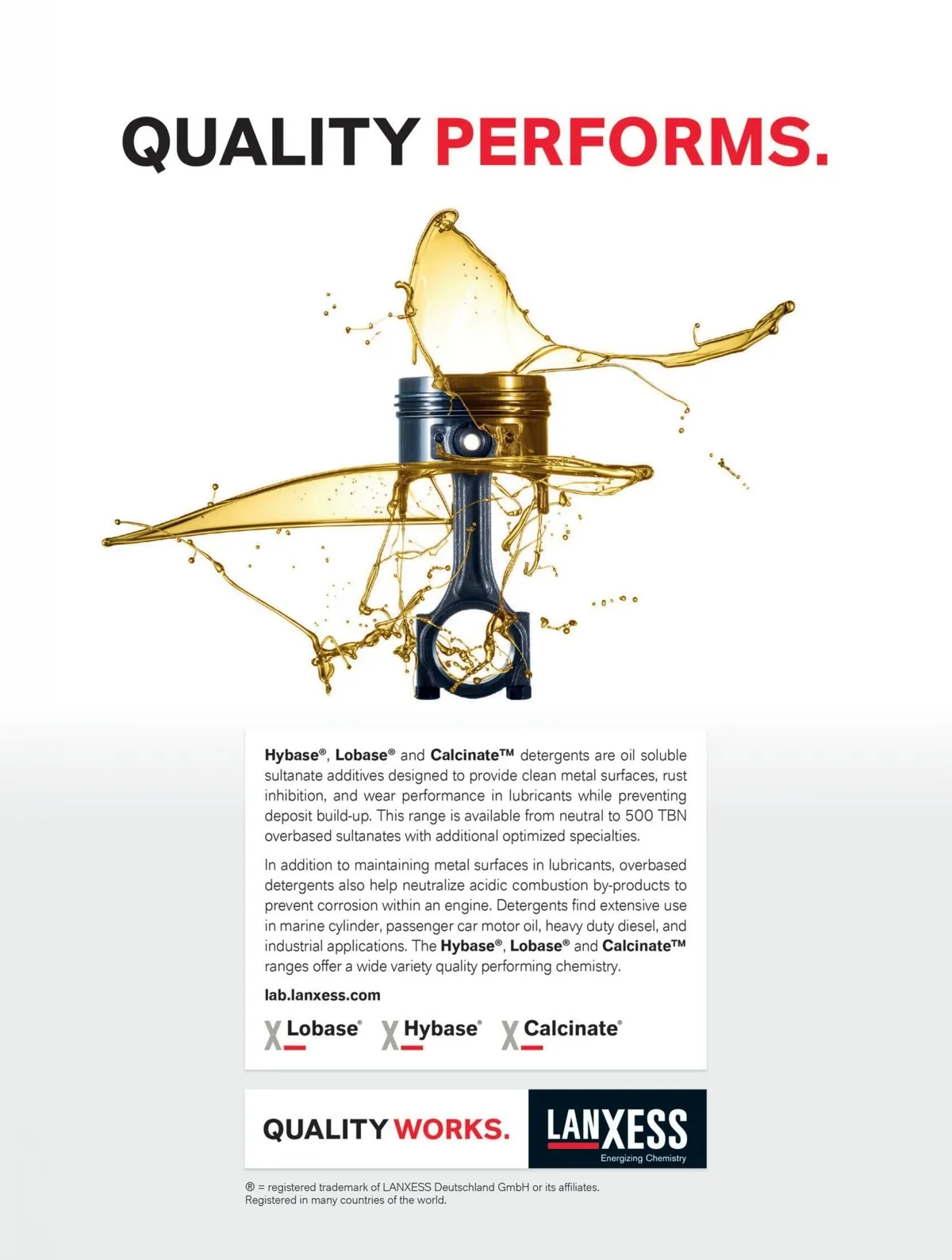 QUALITY PERFORMS.

Hybase®, Lobase® and Calcinate™ detergents are oil soluble sultanate additives designed to provide clean metal surfaces, rust inhibition, and wear performance in lubricants while preventing deposit build-up. This range is available from neutral to 500 TBN overbased sultanates with additional optimized specialties.

In addition to maintaining metal surfaces in lubricants, overbased detergents also help neutralize acidic combustion by-products to prevent corrosion within an engine. Detergents find extensive use in marine cylinder, passenger car motor oil, heavy duty diesel, and industrial applications. The Hybase®, Lobase® and Calcinate™ ranges offer a wide variety quality performing chemistry.

lab.lanxess.com

Lobase® Hybase® Calcinate®

QUALITY WORKS.

LANXESS
Energizing Chemistry

® = registered trademark of LANXESS Deutschland GmbH or its affiliates.
Registered in many countries of the world.